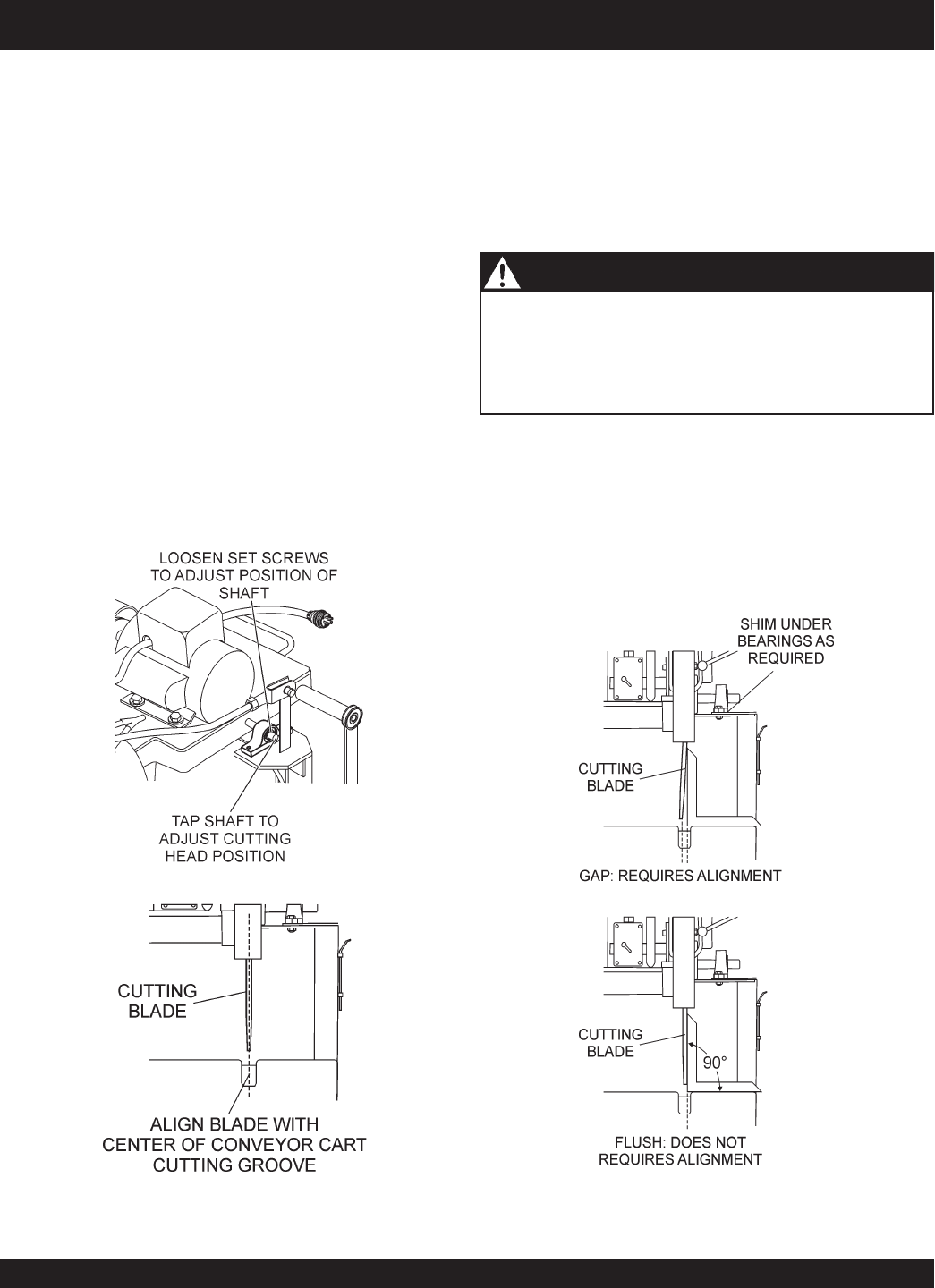 LOOSEN SET SCREWS TO ADJUST POSITION OF SHAFT

TAP SHAFT TO ADJUST CUTTING HEAD POSITION

CUTTING BLADE

ALIGN BLADE WITH CENTER OF CONVEYOR CART CUTTING GROOVE

SHIM UNDER BEARINGS AS REQUIRED

CUTTING BLADE

GAP: REQUIRES ALIGNMENT

CUTTING BLADE

90°

FLUSH: DOES NOT REQUIRES ALIGNMENT